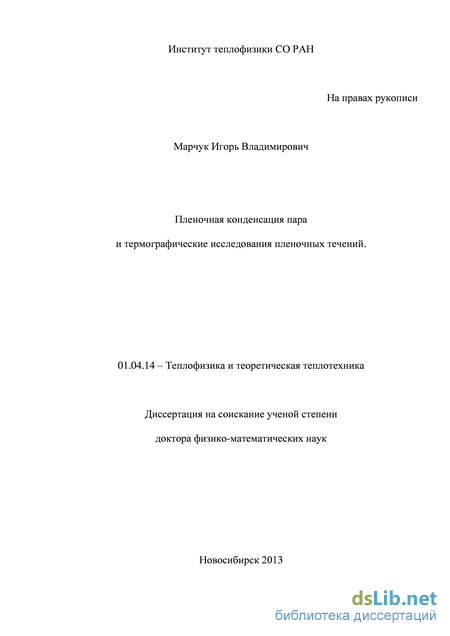 Институт теплофизики СО РАН

На правах рукописи

Марчук Игорь Владимирович

Пленочная конденсация пара

и термографические исследования пленочных течений.

01.04.14 – Теплофизика и теоретическая теплотехника

Диссертация на соискание ученой степени

доктора физико-математических наук

Новосибирск 2013

dsLib.net
библиотека диссертаций